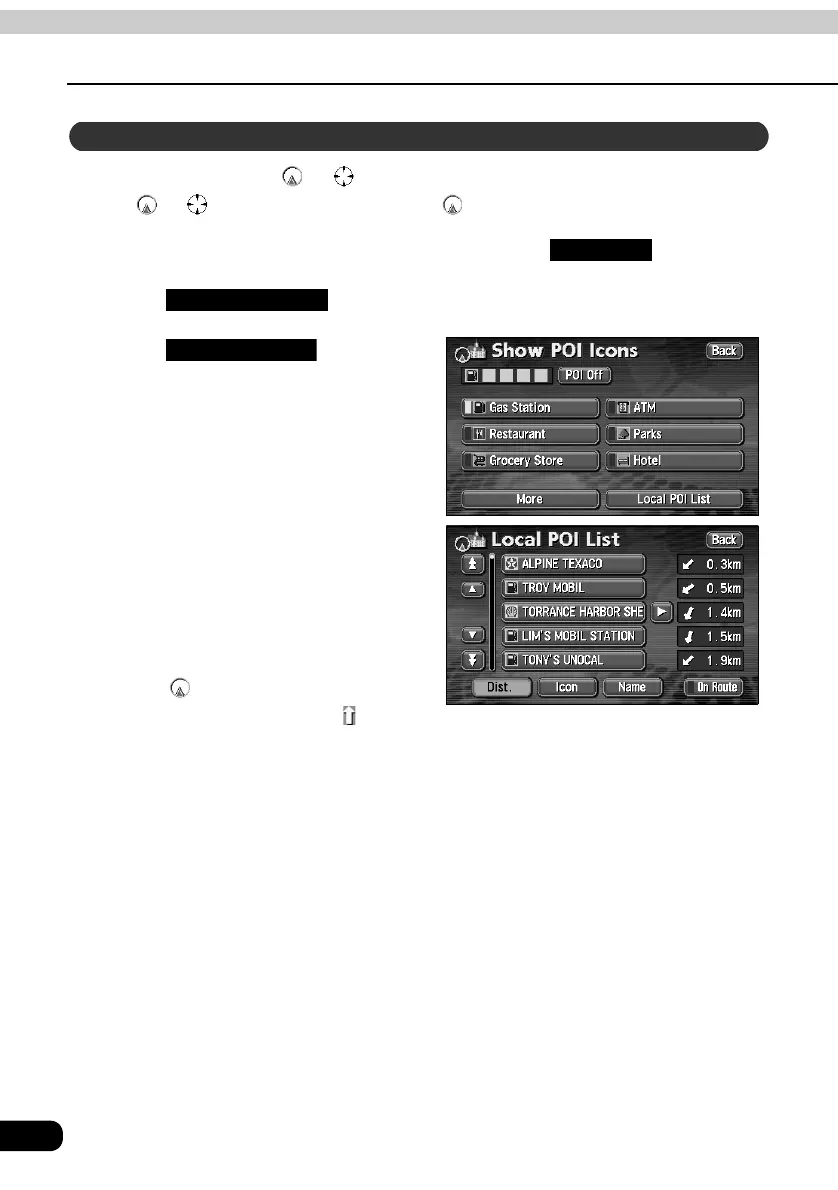 Show POI Icons
Back
POI Off
Gas Station
ATM
Restaurant
Parks
Grocery Store
Hotel
More
Local POI List

Local POI List
Back
ALPINE TEXACO
0.3km
TROY MOBIL
0.5km
TORRANCE HARBOR SHE
1.4km
LIM'S MOBIL STATION
1.5km
TONY'S UNOCAL
1.9km
Dist.
Icon
Name
On Route